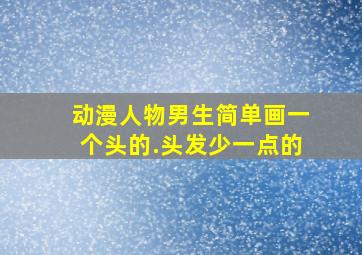 动漫人物男生简单画一个头的.头发少一点的